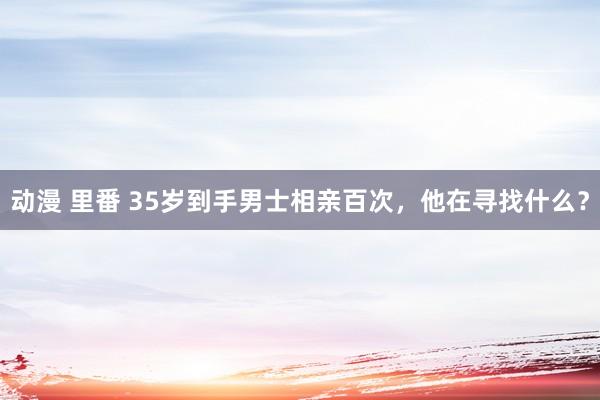 动漫 里番 35岁到手男士相亲百次，他在寻找什么？